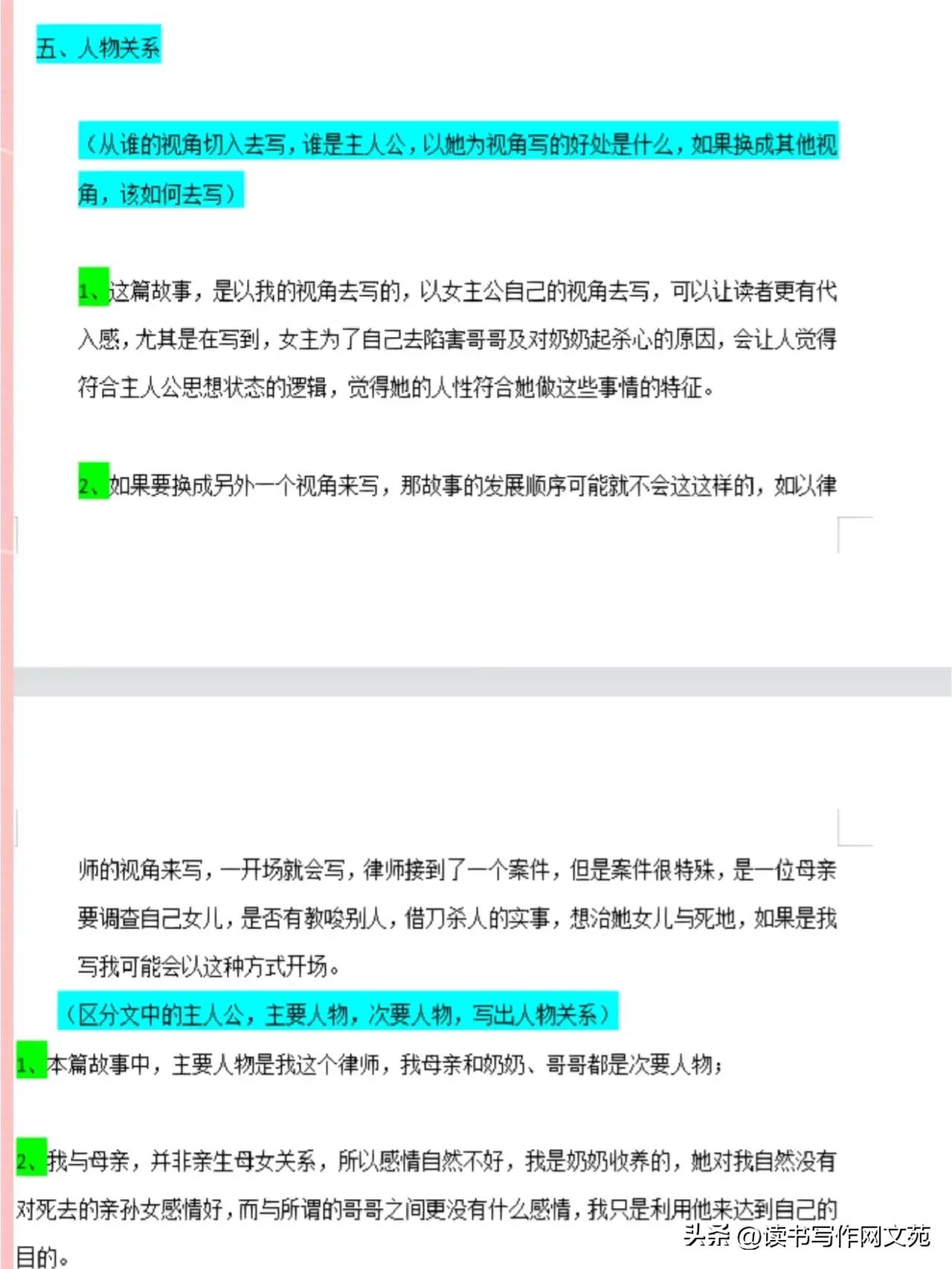 五、人物关系

（从谁的视角切入去写，谁是主人公，以她为视角写的好处是什么，如果换成其他视角，该如何去写）

1、这篇故事，是以我的视角去写的，以女主公自己的视角去写，可以让读者更有代入感，尤其是在写到，女主为了自己去陷害哥哥及对奶奶起杀心的原因，会让人觉得符合主人公思想状态的逻辑，觉得她的人性符合她做这些事情的特征。

2、如果要换成另外一个视角来写，那故事的发展顺序可能就不会这这样的，如以律师的视角来写，一开场就会写，律师接到了一个案件，但是案件很特殊，是一位母亲要调查自己女儿，是否有教唆别人，借刀杀人的实事，想治她女儿与死地，如果是我写我可能会以这种方式开场。

（区分文中的主人公，主要人物，次要人物，写出人物关系）

1、本篇故事中，主要人物是我这个律师，我母亲和奶奶、哥哥都是次要人物；

2、我与母亲，并非亲生母女关系，所以感情自然不好，我是奶奶收养的，她对我自然没有对死去的亲孙女感情好，而与所谓的哥哥之间更没有什么感情，我只是利用他来达到自己的目的。

头条 @读书写作网文苑